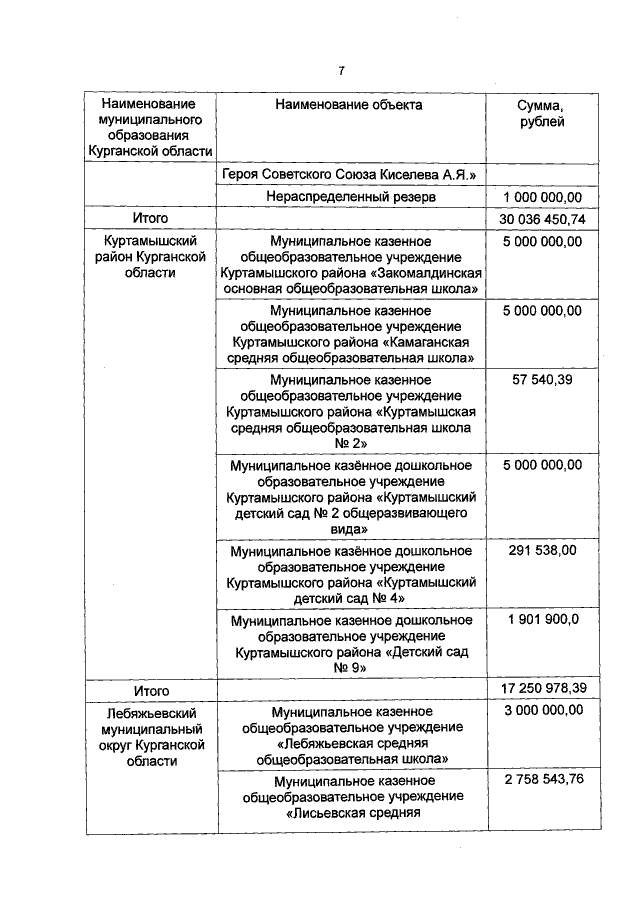 7

| Наименование муниципального образования Курганской области | Наименование объекта | Сумма, рублей |
|---|---|---|
| | Героя Советского Союза Киселева А.Я.» | |
| | Нераспределенный резерв | 1 000 000,00 |
| Итого | | 30 036 450,74 |
| Куртамышский район Курганской области | Муниципальное казенное общеобразовательное учреждение Куртамышского района «Закомалдинская основная общеобразовательная школа» | 5 000 000,00 |
| | Муниципальное казенное общеобразовательное учреждение Куртамышского района «Камаганская средняя общеобразовательная школа» | 5 000 000,00 |
| | Муниципальное казенное общеобразовательное учреждение Куртамышского района «Куртамышская средняя общеобразовательная школа № 2» | 57 540,39 |
| | Муниципальное казённое дошкольное образовательное учреждение Куртамышского района «Куртамышский детский сад № 2 общеразвивающего вида» | 5 000 000,00 |
| | Муниципальное казённое дошкольное образовательное учреждение Куртамышского района «Куртамышский детский сад № 4» | 291 538,00 |
| | Муниципальное казенное дошкольное образовательное учреждение Куртамышского района «Детский сад № 9» | 1 901 900,0 |
| Итого | | 17 250 978,39 |
| Лебяжьевский муниципальный округ Курганской области | Муниципальное казенное общеобразовательное учреждение «Лебяжьевская средняя общеобразовательная школа» | 3 000 000,00 |
| | Муниципальное казенное общеобразовательное учреждение «Лисьевская средняя | 2 758 543,76 |